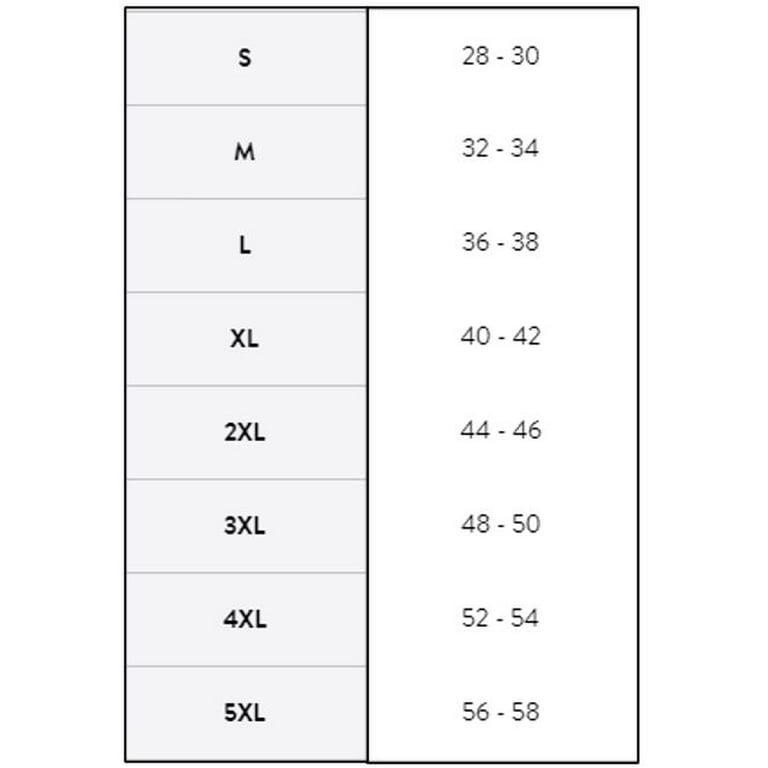 | S | 28 - 30 |
|---|---|
| M | 32 - 34 |
| L | 36 - 38 |
| XL | 40 - 42 |
| 2XL | 44 - 46 |
| 3XL | 48 - 50 |
| 4XL | 52 - 54 |
| 5XL | 56 - 58 |